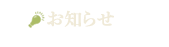 お知らせ